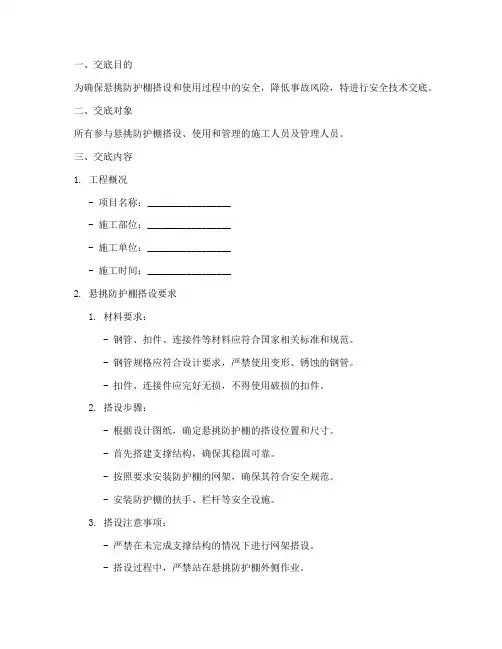 一、交底目的

为确保悬挑防护棚搭设和使用过程中的安全，降低事故风险，特进行安全技术交底。

二、交底对象

所有参与悬挑防护棚搭设、使用和管理的施工人员及管理人员。

三、交底内容

1. 工程概况

- 项目名称：________________

- 施工部位：________________

- 施工单位：________________

- 施工时间：________________

2. 悬挑防护棚搭设要求

1. 材料要求：

- 钢管、扣件、连接件等材料应符合国家相关标准和规范。

- 钢管规格应符合设计要求，严禁使用变形、锈蚀的钢管。

- 扣件、连接件应完好无损，不得使用破损的扣件。

2. 搭设步骤：

- 根据设计图纸，确定悬挑防护棚的搭设位置和尺寸。

- 首先搭建支撑结构，确保其稳固可靠。

- 按照要求安装防护棚的网架，确保其符合安全规范。

- 安装防护棚的扶手、栏杆等安全设施。

3. 搭设注意事项：

- 严禁在未完成支撑结构的情况下进行网架搭设。

- 搭设过程中，严禁站在悬挑防护棚外侧作业。